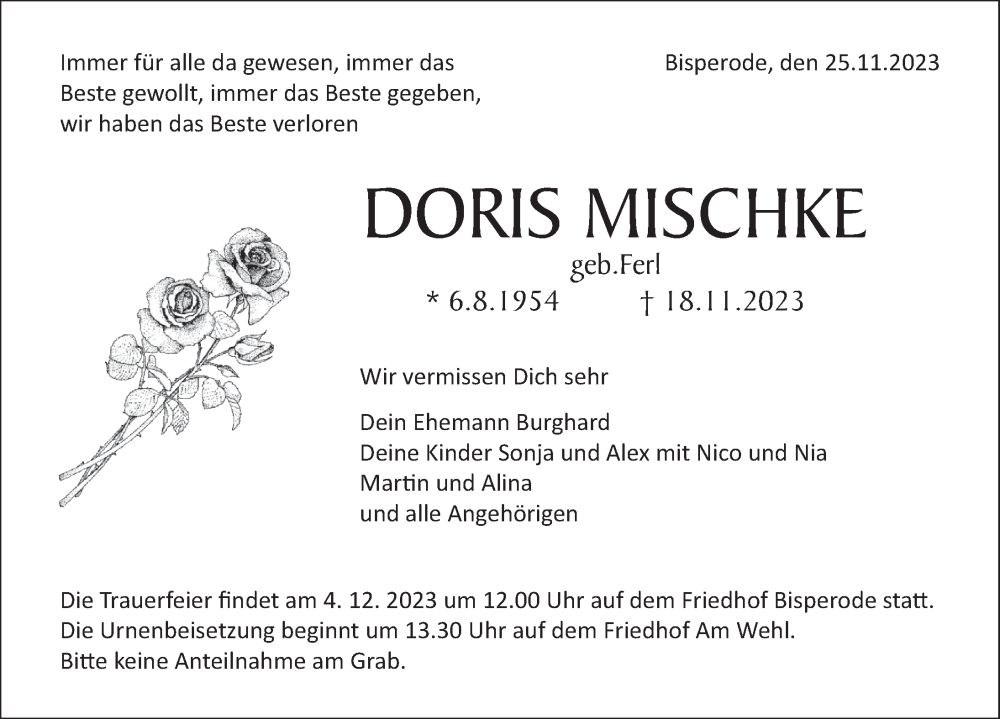 Immer für alle da gewesen, immer das Beste gewollt, immer das Beste gegeben, wir haben das Beste verloren

Bisperode, den 25.11.2023

DORIS MISCHKE

geb.Ferl

* 6.8.1954 † 18.11.2023

Wir vermissen Dich sehr

Dein Ehemann Burghard
Deine Kinder Sonja und Alex mit Nico und Nia
Martin und Alina
und alle Angehörigen

Die Trauerfeier findet am 4. 12. 2023 um 12.00 Uhr auf dem Friedhof Bisperode statt.
Die Urnenbeisetzung beginnt um 13.30 Uhr auf dem Friedhof Am Wehl.
Bitte keine Anteilnahme am Grab.